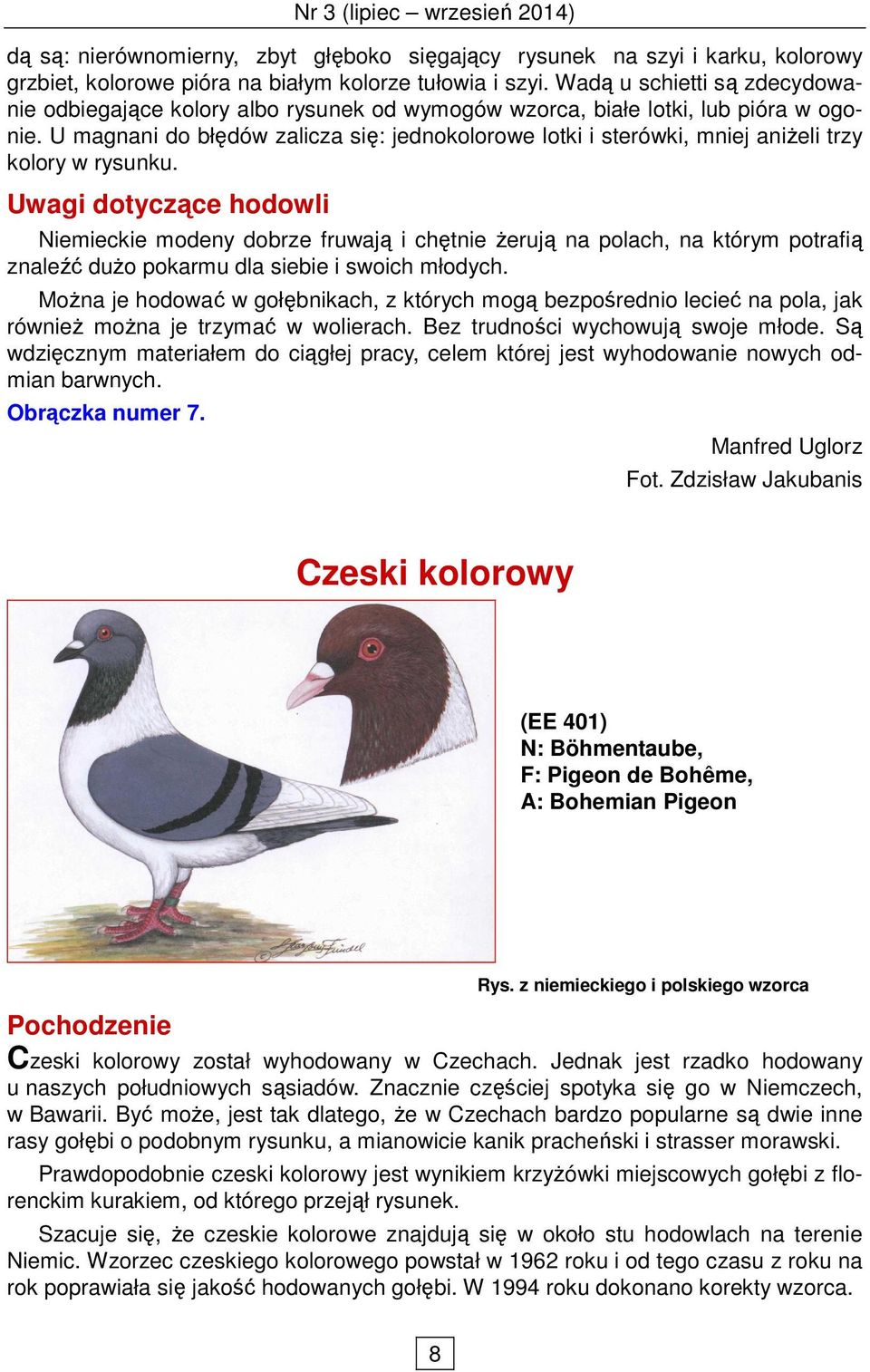 Nr 3 (lipiec – wrzesień 2014)

dą są: nierównomierny, zbyt głęboko sięgający rysunek na szyi i karku, kolorowy grzbiet, kolorowe pióra na białym kolorze tułowia i szyi. Wadą u schietti są zdecydowanie odbiegające kolory albo rysunek od wymogów wzorca, białe lotki, lub pióra w ogonie. U magnani do błędów zalicza się: jednokolorowe lotki i sterówki, mniej aniżeli trzy kolory w rysunku.

Uwagi dotyczące hodowli

Niemieckie modeny dobrze fruwają i chętnie żerują na polach, na którym potrafią znaleźć dużo pokarmu dla siebie i swoich młodych.

Można je hodować w gołębnikach, z których mogą bezpośrednio lecieć na pola, jak również można je trzymać w wolierach. Bez trudności wychowują swoje młode. Są wdzięcznym materiałem do ciągłej pracy, celem której jest wyhodowanie nowych odmian barwnych.

Obrączka numer 7.

Manfred Uglorz
Fot. Zdzisław Jakubanis

Czeski kolorowy

(EE 401)
N: Böhmentaube,
F: Pigeon de Bohême,
A: Bohemian Pigeon

Rys. z niemieckiego i polskiego wzorca

Pochodzenie

Czeski kolorowy został wyhodowany w Czechach. Jednak jest rzadko hodowany u naszych południowych sąsiadów. Znacznie częściej spotyka się go w Niemczech, w Bawarii. Być może, jest tak dlatego, że w Czechach bardzo popularne są dwie inne rasy gołębi o podobnym rysunku, a mianowicie kanik pracheński i strasser morawski.

Prawdopodobnie czeski kolorowy jest wynikiem krzyżówki miejscowych gołębi z florenckim kurakiem, od którego przejął rysunek.

Szacuje się, że czeskie kolorowe znajdują się w około stu hodowlach na terenie Niemic. Wzorzec czeskiego kolorowego powstał w 1962 roku i od tego czasu z roku na rok poprawiała się jakość hodowanych gołębi. W 1994 roku dokonano korekty wzorca.

8